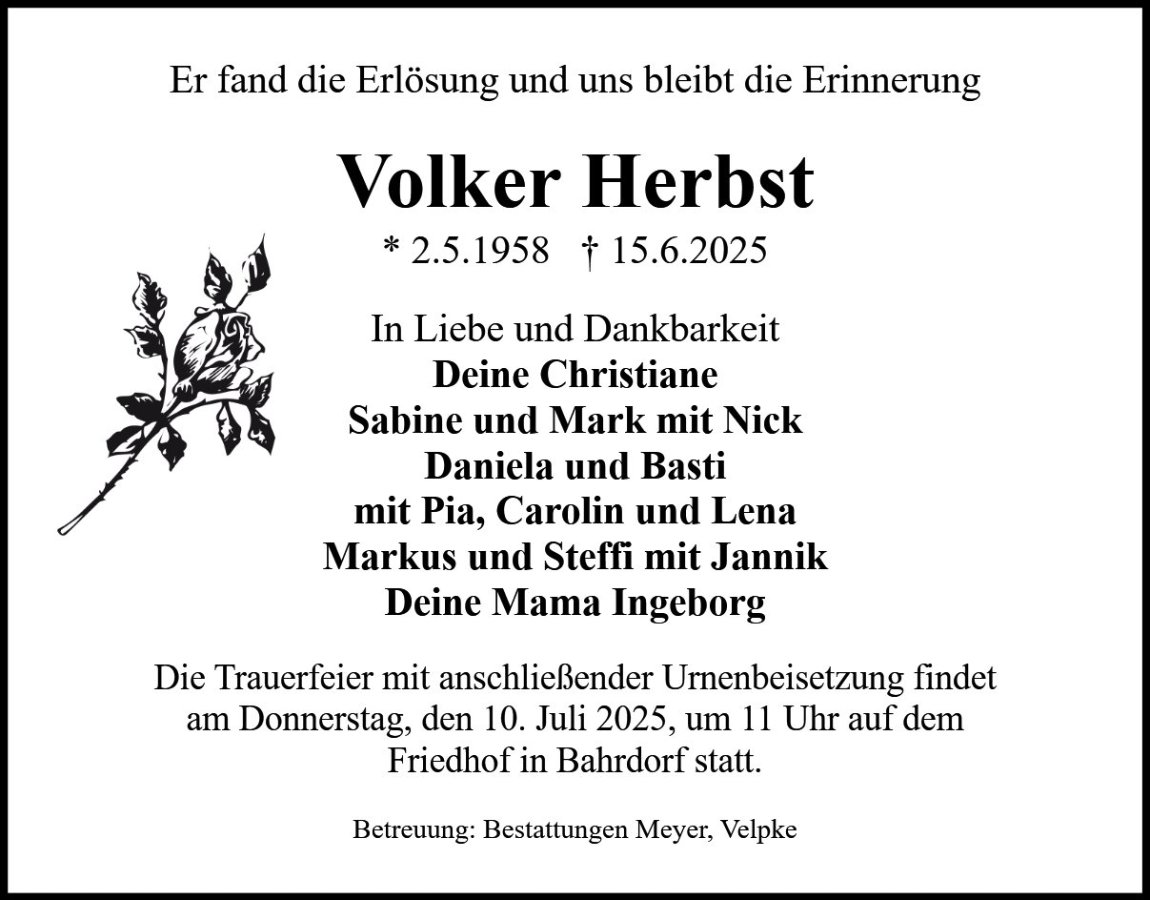 Er fand die Erlösung und uns bleibt die Erinnerung

Volker Herbst

* 2.5.1958 † 15.6.2025

In Liebe und Dankbarkeit
Deine Christiane
Sabine und Mark mit Nick
Daniela und Basti
mit Pia, Carolin und Lena
Markus und Steffi mit Jannik
Deine Mama Ingeborg

Die Trauerfeier mit anschließender Urnenbeisetzung findet am Donnerstag, den 10. Juli 2025, um 11 Uhr auf dem Friedhof in Bahrdorf statt.

Betreuung: Bestattungen Meyer, Velpke